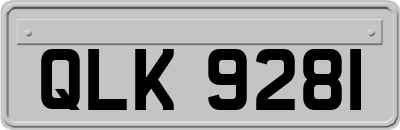 QLK 9281